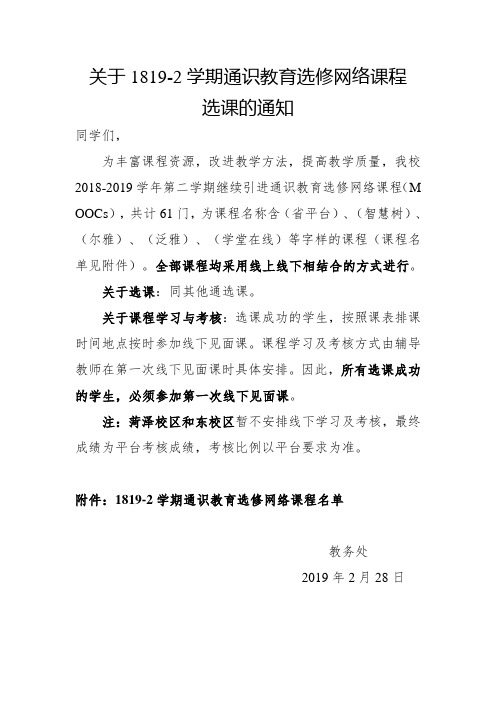 关于 1819-2 学期通识教育选修网络课程选课的通知

同学们，

为丰富课程资源，改进教学方法，提高教学质量，我校 2018-2019 学年第二学期继续引进通识教育选修网络课程（MOOCs），共计 61 门，为课程名称含（省平台）、（智慧树）、（尔雅）、（泛雅）、（学堂在线）等字样的课程（课程名单见附件）。全部课程均采用线上线下相结合的方式进行。

关于选课：同其他通选课。

关于课程学习与考核：选课成功的学生，按照课表排课时间地点按时参加线下见面课。课程学习及考核方式由辅导教师在第一次线下见面课时具体安排。因此，所有选课成功的学生，必须参加第一次线下见面课。

注：菏泽校区和东校区暂不安排线下学习及考核，最终成绩为平台考核成绩，考核比例以平台要求为准。

附件：1819-2 学期通识教育选修网络课程名单

教务处

2019 年 2 月 28 日